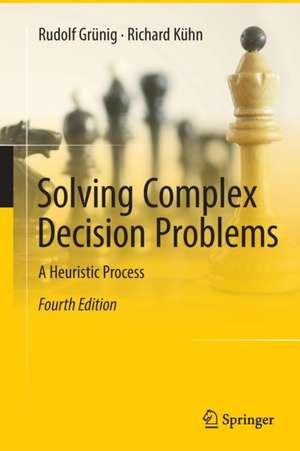 Rudolf Grünig · Richard Kühn

Solving Complex Decision Problems

A Heuristic Process

Fourth Edition

Springer